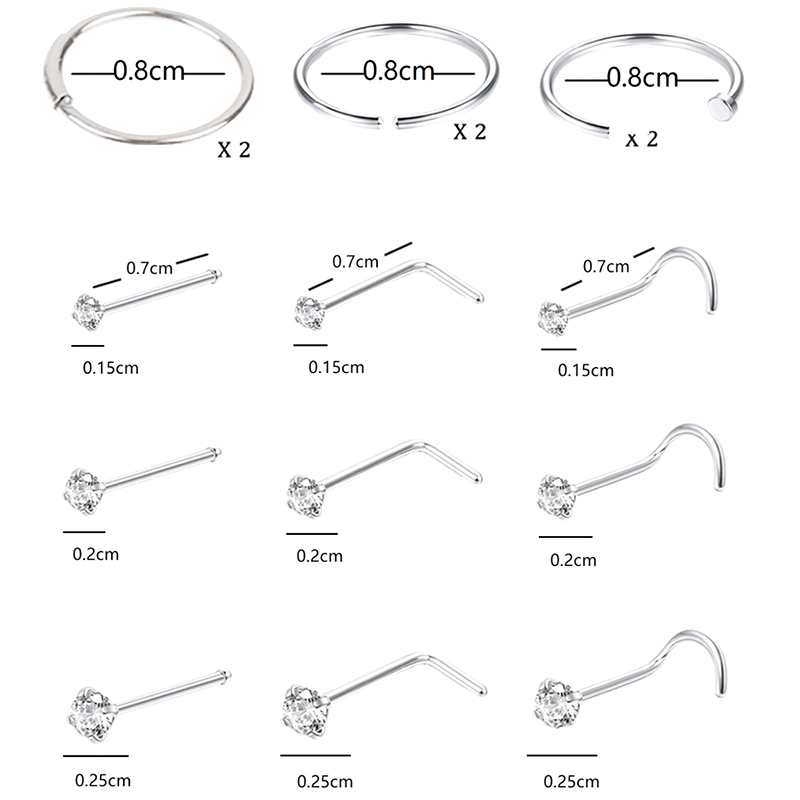 0.8cm
X 2
0.8cm
X 2
0.8cm
x 2

0.7cm
0.15cm
0.7cm
0.15cm
0.7cm
0.15cm

0.2cm
0.2cm
0.2cm

0.25cm
0.25cm
0.25cm